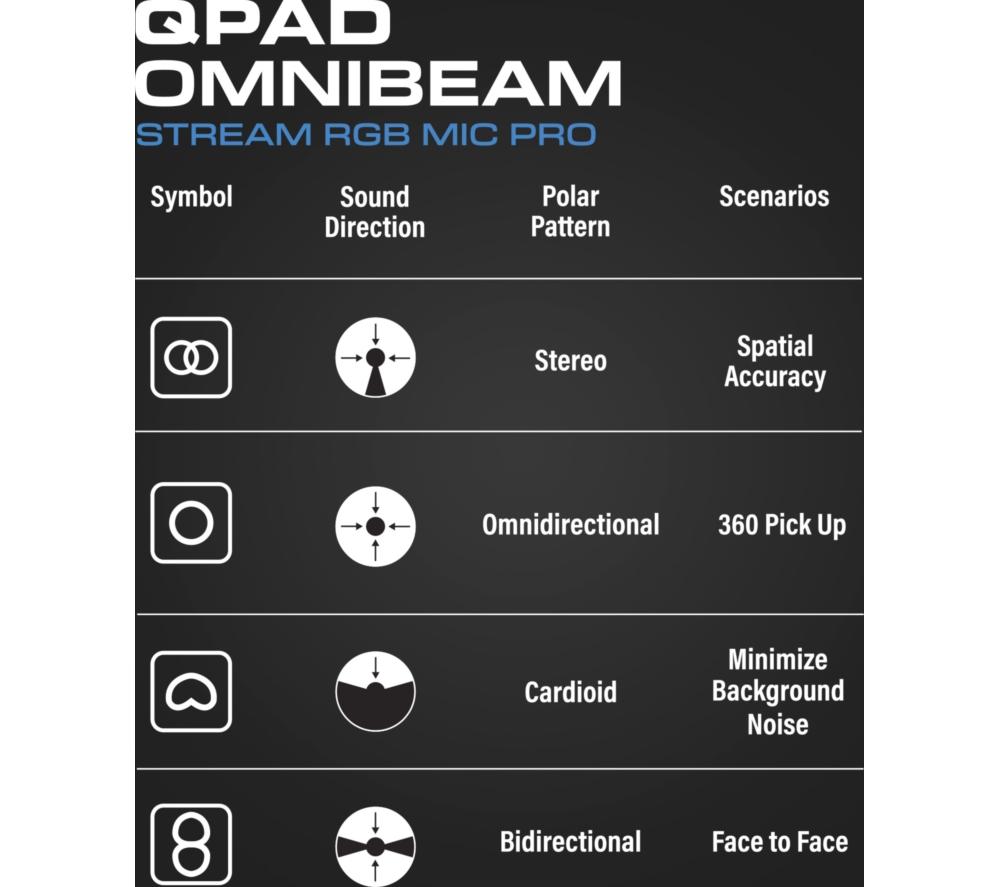 QPAD OMNIBEAM
STREAM RGB MIC PRO

| Symbol | Sound Direction | Polar Pattern | Scenarios |
|---|---|---|---|
| | | Stereo | Spatial Accuracy |
| | | Omnidirectional | 360 Pick Up |
| | | Cardioid | Minimize Background Noise |
| | | Bidirectional | Face to Face |